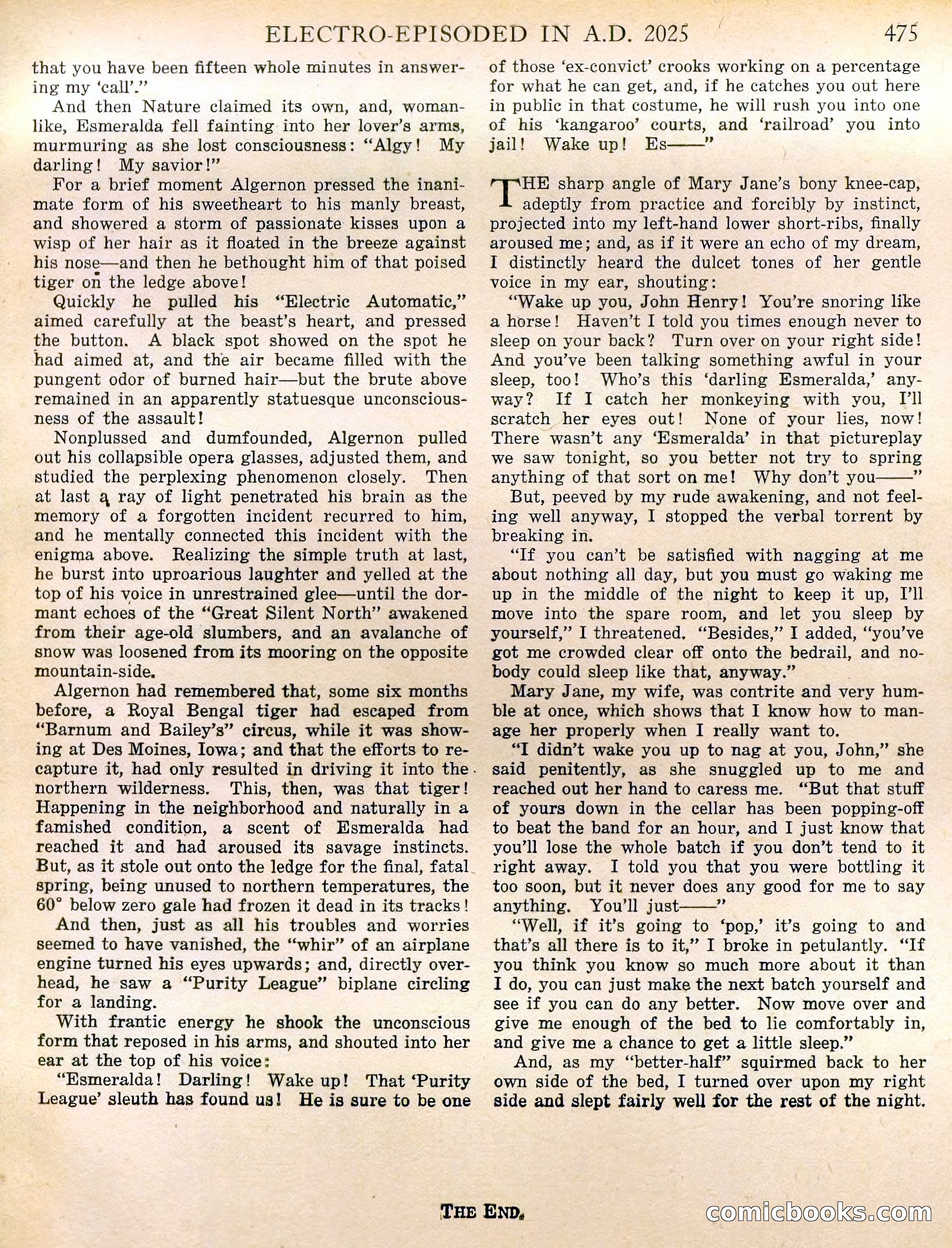 ELECTRO-EPISODED IN A.D. 2025 475

that you have been fifteen whole minutes in answering my 'call'."

And then Nature claimed its own, and, womanlike, Esmeralda fell fainting into her lover's arms, murmuring as she lost consciousness: "Algy! My darling! My savior!"

For a brief moment Algernon pressed the inanimate form of his sweetheart to his manly breast, and showered a storm of passionate kisses upon a wisp of her hair as it floated in the breeze against his nose—and then he bethought him of that poised tiger on the ledge above!

Quickly he pulled his "Electric Automatic," aimed carefully at the beast's heart, and pressed the button. A black spot showed on the spot he had aimed at, and the air became filled with the pungent odor of burned hair—but the brute above remained in an apparently statuesque unconsciousness of the assault!

Nonplussed and dumfounded, Algernon pulled out his collapsible opera glasses, adjusted them, and studied the perplexing phenomenon closely. Then at last a ray of light penetrated his brain as the memory of a forgotten incident recurred to him, and he mentally connected this incident with the enigma above. Realizing the simple truth at last, he burst into uproarious laughter and yelled at the top of his voice in unrestrained glee—until the dormant echoes of the "Great Silent North" awakened from their age-old slumbers, and an avalanche of snow was loosened from its mooring on the opposite mountain-side.

Algernon had remembered that, some six months before, a Royal Bengal tiger had escaped from "Barnum and Bailey's" circus, while it was showing at Des Moines, Iowa; and that the efforts to recapture it, had only resulted in driving it into the northern wilderness. This, then, was that tiger! Happening in the neighborhood and naturally in a famished condition, a scent of Esmeralda had reached it and had aroused its savage instincts. But, as it stole out onto the ledge for the final, fatal spring, being unused to northern temperatures, the 60° below zero gale had frozen it dead in its tracks!

And then, just as all his troubles and worries seemed to have vanished, the "whir" of an airplane engine turned his eyes upwards; and, directly overhead, he saw a "Purity League" biplane circling for a landing.

With frantic energy he shook the unconscious form that reposed in his arms, and shouted into her ear at the top of his voice:

"Esmeralda! Darling! Wake up! That 'Purity League' sleuth has found us! He is sure to be one of those 'ex-convict' crooks working on a percentage for what he can get, and, if he catches you out here in public in that costume, he will rush you into one of his 'kangaroo' courts, and 'railroad' you into jail! Wake up! Es——"

THE sharp angle of Mary Jane's bony knee-cap, adeptly from practice and forcibly by instinct, projected into my left-hand lower short-ribs, finally aroused me; and, as if it were an echo of my dream, I distinctly heard the dulcet tones of her gentle voice in my ear, shouting:

"Wake up you, John Henry! You're snoring like a horse! Haven't I told you times enough never to sleep on your back? Turn over on your right side! And you've been talking something awful in your sleep, too! Who's this 'darling Esmeralda,' anyway? If I catch her monkeying with you, I'll scratch her eyes out! None of your lies, now! There wasn't any 'Esmeralda' in that pictureplay we saw tonight, so you better not try to spring anything of that sort on me! Why don't you——"

But, peeved by my rude awakening, and not feeling well anyway, I stopped the verbal torrent by breaking in.

"If you can't be satisfied with nagging at me about nothing all day, but you must go waking me up in the middle of the night to keep it up, I'll move into the spare room, and let you sleep by yourself," I threatened. "Besides," I added, "you've got me crowded clear off onto the bedrail, and nobody could sleep like that, anyway."

Mary Jane, my wife, was contrite and very humble at once, which shows that I know how to manage her properly when I really want to.

"I didn't wake you up to nag at you, John," she said penitently, as she snuggled up to me and reached out her hand to caress me. "But that stuff of yours down in the cellar has been popping-off to beat the band for an hour, and I just know that you'll lose the whole batch if you don't tend to it right away. I told you that you were bottling it too soon, but it never does any good for me to say anything. You'll just——"

"Well, if it's going to 'pop,' it's going to and that's all there is to it," I broke in petulantly. "If you think you know so much more about it than I do, you can just make the next batch yourself and see if you can do any better. Now move over and give me enough of the bed to lie comfortably in, and give me a chance to get a little sleep."

And, as my "better-half" squirmed back to her own side of the bed, I turned over upon my right side and slept fairly well for the rest of the night.

THE END.

comicbooks.com